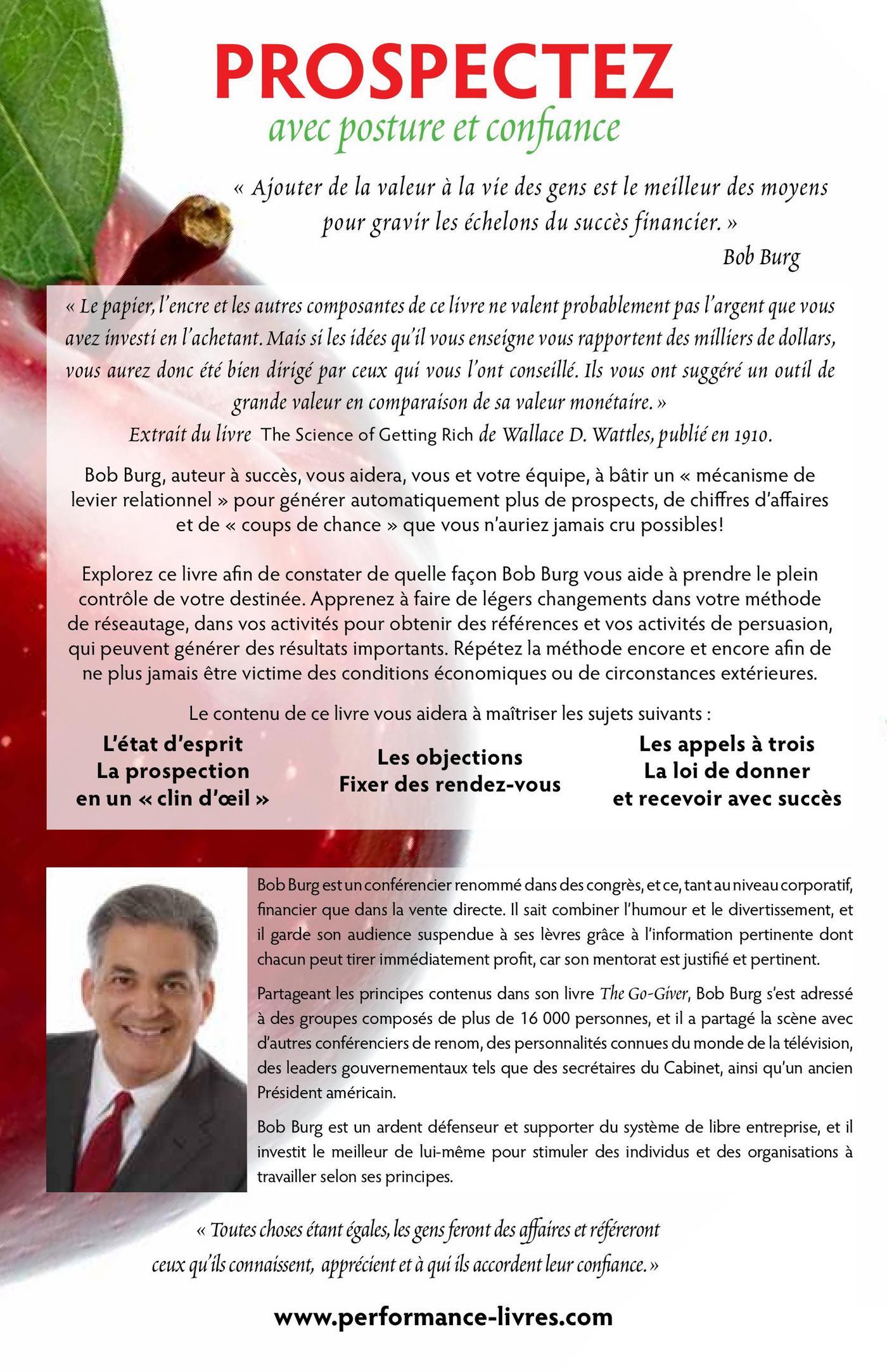 PROSPECTEZ
avec posture et confiance

« Ajouter de la valeur à la vie des gens est le meilleur des moyens pour gravir les échelons du succès financier. »
Bob Burg

« Le papier, l'encre et les autres composantes de ce livre ne valent probablement pas l'argent que vous avez investi en l'achetant. Mais si les idées qu'il vous enseigne vous rapportent des milliers de dollars, vous aurez donc été bien dirigé par ceux qui vous l'ont conseillé. Ils vous ont suggéré un outil de grande valeur en comparaison de sa valeur monétaire. »
Extrait du livre The Science of Getting Rich de Wallace D. Wattles, publié en 1910.

Bob Burg, auteur à succès, vous aidera, vous et votre équipe, à bâtir un « mécanisme de levier relationnel » pour générer automatiquement plus de prospects, de chiffres d'affaires et de « coups de chance » que vous n'auriez jamais cru possibles!

Explorez ce livre afin de constater de quelle façon Bob Burg vous aide à prendre le plein contrôle de votre destinée. Apprenez à faire de légers changements dans votre méthode de réseautage, dans vos activités pour obtenir des références et vos activités de persuasion, qui peuvent générer des résultats importants. Répétez la méthode encore et encore afin de ne plus jamais être victime des conditions économiques ou de circonstances extérieures.

Le contenu de ce livre vous aidera à maîtriser les sujets suivants :

L'état d'esprit
La prospection en un « clin d'œil »

Les objections
Fixer des rendez-vous

Les appels à trois
La loi de donner et recevoir avec succès

Bob Burg est un conférencier renommé dans des congrès, et ce, tant au niveau corporatif, financier que dans la vente directe. Il sait combiner l'humour et le divertissement, et il garde son audience suspendue à ses lèvres grâce à l'information pertinente dont chacun peut tirer immédiatement profit, car son mentorat est justifié et pertinent.

Partageant les principes contenus dans son livre The Go-Giver, Bob Burg s'est adressé à des groupes composés de plus de 16 000 personnes, et il a partagé la scène avec d'autres conférenciers de renom, des personnalités connues du monde de la télévision, des leaders gouvernementaux tels que des secrétaires du Cabinet, ainsi qu'un ancien Président américain.

Bob Burg est un ardent défenseur et supporter du système de libre entreprise, et il investit le meilleur de lui-même pour stimuler des individus et des organisations à travailler selon ses principes.

« Toutes choses étant égales, les gens feront des affaires et référeront ceux qu'ils connaissent, apprécient et à qui ils accordent leur confiance. »

www.performance-livres.com